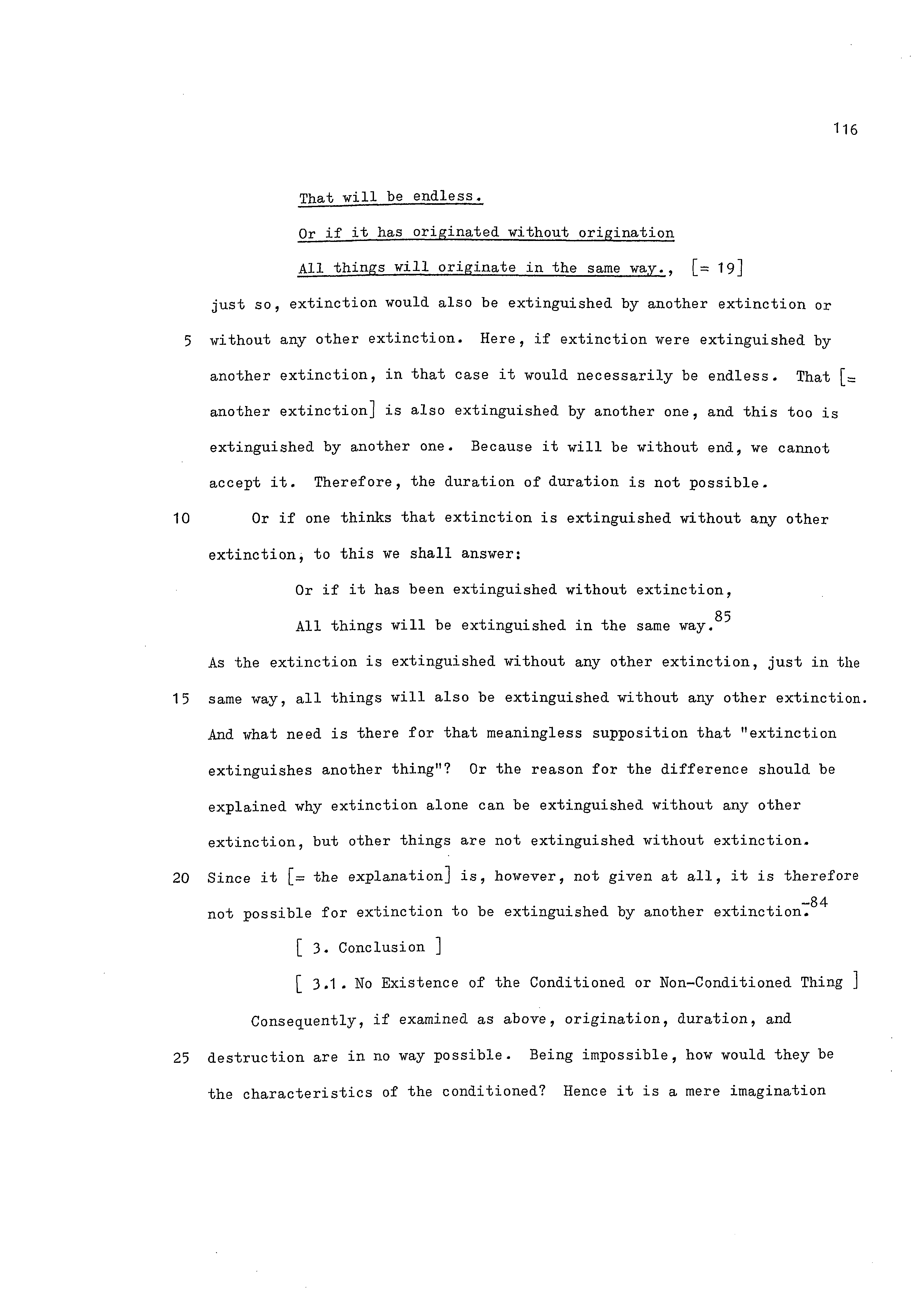 116

That will be endless.

Or if it has originated without origination

All things will originate in the same way., [= 19]

just so, extinction would also be extinguished by another extinction or
5 without any other extinction. Here, if extinction were extinguished by another extinction, in that case it would necessarily be endless. That [= another extinction] is also extinguished by another one, and this too is extinguished by another one. Because it will be without end, we cannot accept it. Therefore, the duration of duration is not possible.

10 Or if one thinks that extinction is extinguished without any other extinction, to this we shall answer:

Or if it has been extinguished without extinction,

All things will be extinguished in the same way.$^{85}$

As the extinction is extinguished without any other extinction, just in the
15 same way, all things will also be extinguished without any other extinction. And what need is there for that meaningless supposition that "extinction extinguishes another thing"? Or the reason for the difference should be explained why extinction alone can be extinguished without any other extinction, but other things are not extinguished without extinction.
20 Since it [= the explanation] is, however, not given at all, it is therefore not possible for extinction to be extinguished by another extinction.$^{-84}$

[ 3. Conclusion ]

[ 3.1. No Existence of the Conditioned or Non-Conditioned Thing ]

Consequently, if examined as above, origination, duration, and
25 destruction are in no way possible. Being impossible, how would they be the characteristics of the conditioned? Hence it is a mere imagination